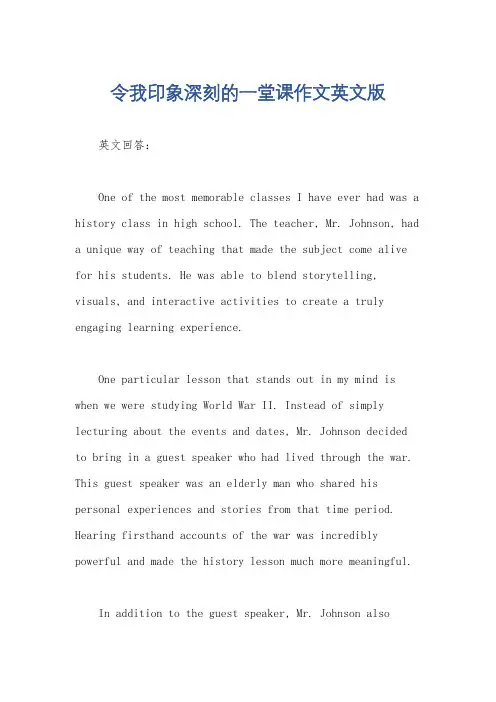 令我印象深刻的一堂课作文英文版

英文回答：

One of the most memorable classes I have ever had was a history class in high school. The teacher, Mr. Johnson, had a unique way of teaching that made the subject come alive for his students. He was able to blend storytelling, visuals, and interactive activities to create a truly engaging learning experience.

One particular lesson that stands out in my mind is when we were studying World War II. Instead of simply lecturing about the events and dates, Mr. Johnson decided to bring in a guest speaker who had lived through the war. This guest speaker was an elderly man who shared his personal experiences and stories from that time period. Hearing firsthand accounts of the war was incredibly powerful and made the history lesson much more meaningful.

In addition to the guest speaker, Mr. Johnson also